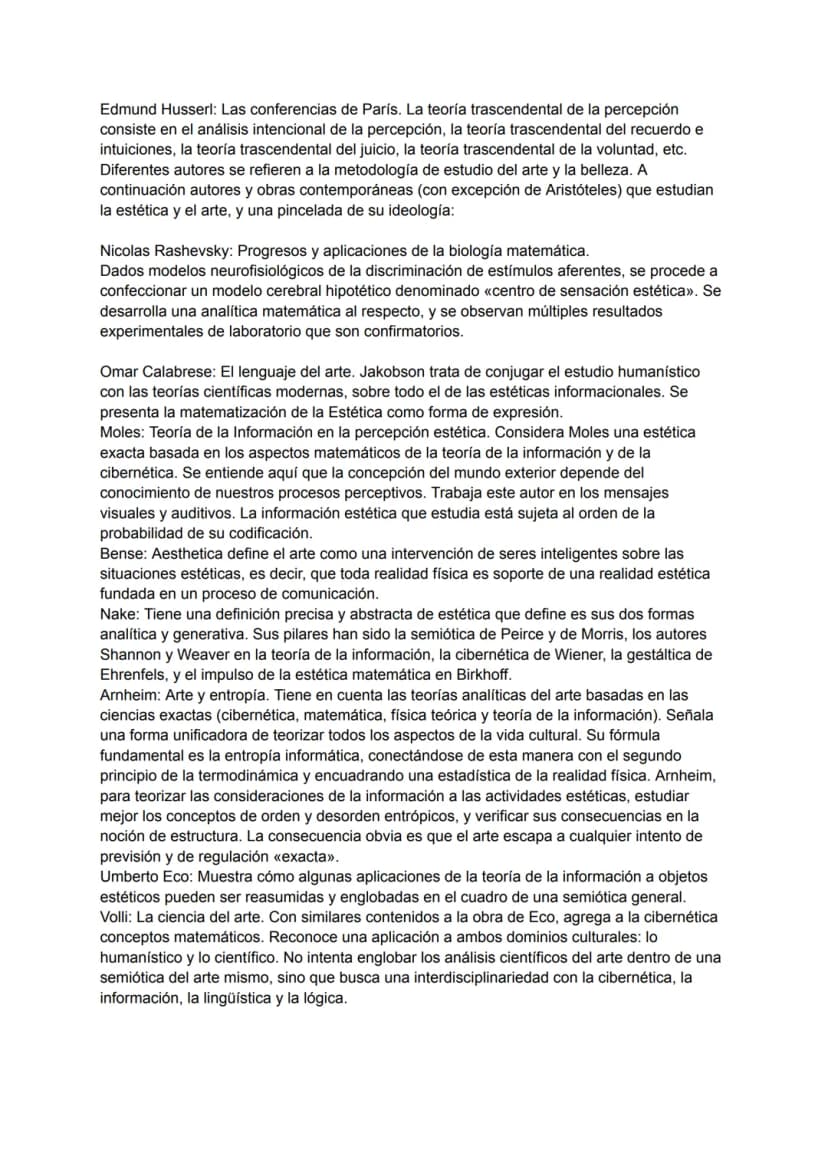 Edmund Husserl: Las conferencias de París. La teoría trascendental de la percepción consiste en el análisis intencional de la percepción, la teoría trascendental del recuerdo e intuiciones, la teoría trascendental del juicio, la teoría trascendental de la voluntad, etc. Diferentes autores se refieren a la metodología de estudio del arte y la belleza. A continuación autores y obras contemporáneas (con excepción de Aristóteles) que estudian la estética y el arte, y una pincelada de su ideología:

Nicolas Rashevsky: Progresos y aplicaciones de la biología matemática.
Dados modelos neurofisiológicos de la discriminación de estímulos aferentes, se procede a confeccionar un modelo cerebral hipotético denominado «centro de sensación estética». Se desarrolla una analítica matemática al respecto, y se observan múltiples resultados experimentales de laboratorio que son confirmatorios.

Omar Calabrese: El lenguaje del arte. Jakobson trata de conjugar el estudio humanístico con las teorías científicas modernas, sobre todo el de las estéticas informacionales. Se presenta la matematización de la Estética como forma de expresión.
Moles: Teoría de la Información en la percepción estética. Considera Moles una estética exacta basada en los aspectos matemáticos de la teoría de la información y de la cibernética. Se entiende aquí que la concepción del mundo exterior depende del conocimiento de nuestros procesos perceptivos. Trabaja este autor en los mensajes visuales y auditivos. La información estética que estudia está sujeta al orden de la probabilidad de su codificación.
Bense: Aesthetica define el arte como una intervención de seres inteligentes sobre las situaciones estéticas, es decir, que toda realidad física es soporte de una realidad estética fundada en un proceso de comunicación.
Nake: Tiene una definición precisa y abstracta de estética que define es sus dos formas analítica y generativa. Sus pilares han sido la semiótica de Peirce y de Morris, los autores Shannon y Weaver en la teoría de la información, la cibernética de Wiener, la gestáltica de Ehrenfels, y el impulso de la estética matemática en Birkhoff.
Arnheim: Arte y entropía. Tiene en cuenta las teorías analíticas del arte basadas en las ciencias exactas (cibernética, matemática, física teórica y teoría de la información). Señala una forma unificadora de teorizar todos los aspectos de la vida cultural. Su fórmula fundamental es la entropía informática, conectándose de esta manera con el segundo principio de la termodinámica y encuadrando una estadística de la realidad física. Arnheim, para teorizar las consideraciones de la información a las actividades estéticas, estudiar mejor los conceptos de orden y desorden entrópicos, y verificar sus consecuencias en la noción de estructura. La consecuencia obvia es que el arte escapa a cualquier intento de previsión y de regulación «exacta».
Umberto Eco: Muestra cómo algunas aplicaciones de la teoría de la información a objetos estéticos pueden ser reasumidas y englobadas en el cuadro de una semiótica general.
Volli: La ciencia del arte. Con similares contenidos a la obra de Eco, agrega a la cibernética conceptos matemáticos. Reconoce una aplicación a ambos dominios culturales: lo humanístico y lo científico. No intenta englobar los análisis científicos del arte dentro de una semiótica del arte mismo, sino que busca una interdisciplinariedad con la cibernética, la información, la lingüística y la lógica.